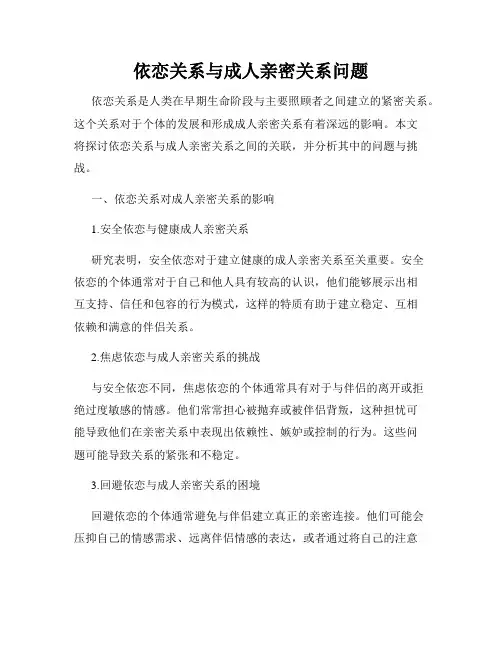 依恋关系与成人亲密关系问题

依恋关系是人类在早期生命阶段与主要照顾者之间建立的紧密关系。这个关系对于个体的发展和形成成人亲密关系有着深远的影响。本文将探讨依恋关系与成人亲密关系之间的关联，并分析其中的问题与挑战。

一、依恋关系对成人亲密关系的影响

1.安全依恋与健康成人亲密关系

研究表明，安全依恋对于建立健康的成人亲密关系至关重要。安全依恋的个体通常对于自己和他人具有较高的认识，他们能够展示出相互支持、信任和包容的行为模式，这样的特质有助于建立稳定、互相依赖和满意的伴侣关系。

2.焦虑依恋与成人亲密关系的挑战

与安全依恋不同，焦虑依恋的个体通常具有对于与伴侣的离开或拒绝过度敏感的情感。他们常常担心被抛弃或被伴侣背叛，这种担忧可能导致他们在亲密关系中表现出依赖性、嫉妒或控制的行为。这些问题可能导致关系的紧张和不稳定。

3.回避依恋与成人亲密关系的困境

回避依恋的个体通常避免与伴侣建立真正的亲密连接。他们可能会压抑自己的情感需求、远离伴侣情感的表达，或者通过将自己的注意